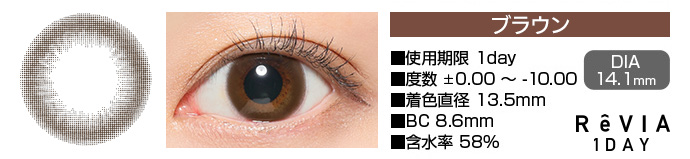 ブラウン

■使用期限 1day
■度数 ±0.00 ～ -10.00
■着色直径 13.5mm
■BC 8.6mm
■含水率 58%

DIA
14.1mm

RêVIA
1DAY